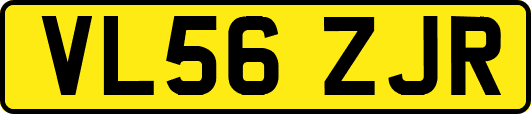 VL56 ZJR